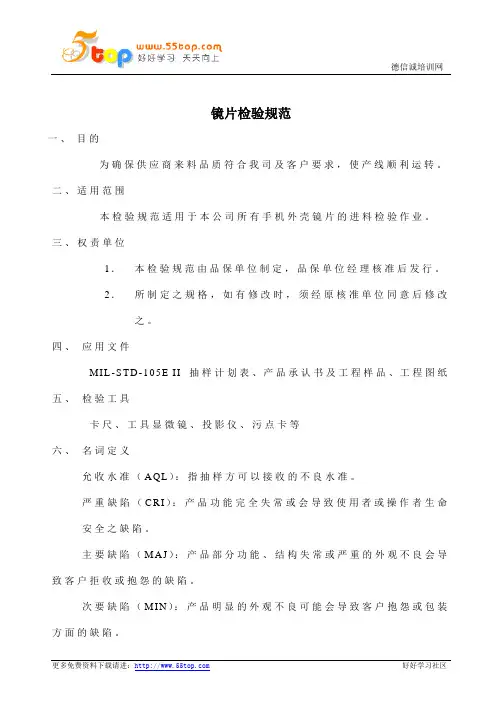 5top www.55top.com 好好学习 天天向上

德信诚培训网

镜片检验规范

一、 目的

为确保供应商来料品质符合我司及客户要求，使产线顺利运转。

二、适用范围

本检验规范适用于本公司所有手机外壳镜片的进料检验作业。

三、权责单位

1. 本检验规范由品保单位制定，品保单位经理核准后发行。

2. 所制定之规格，如有修改时，须经原核准单位同意后修改之。

四、 应用文件

MIL-STD-105E II 抽样计划表、产品承认书及工程样品、工程图纸

五、 检验工具

卡尺、工具显微镜、投影仪、污点卡等

六、 名词定义

允收水准（AQL）：指抽样方可以接收的不良水准。

严重缺陷（CRI）：产品功能完全失常或会导致使用者或操作者生命安全之缺陷。

主要缺陷（MAJ）：产品部分功能、结构失常或严重的外观不良会导致客户拒收或抱怨的缺陷。

次要缺陷（MIN）：产品明显的外观不良可能会导致客户抱怨或包装方面的缺陷。

更多免费资料下载请进：http://www.55top.com 好好学习社区